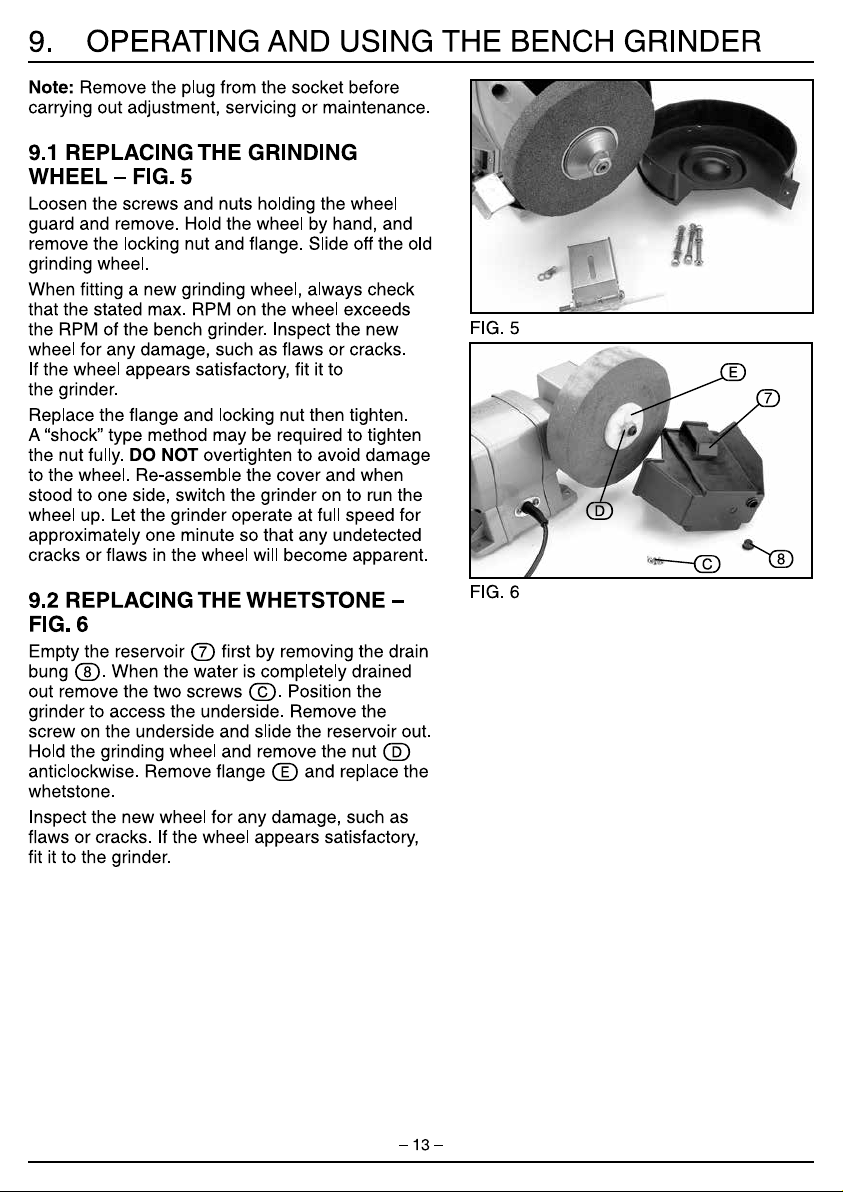 9. OPERATING AND USING THE BENCH GRINDER

Note: Remove the plug from the socket before carrying out adjustment, servicing or maintenance.

9.1 REPLACING THE GRINDING WHEEL – FIG. 5

Loosen the screws and nuts holding the wheel guard and remove. Hold the wheel by hand, and remove the locking nut and flange. Slide off the old grinding wheel.

When fitting a new grinding wheel, always check that the stated max. RPM on the wheel exceeds the RPM of the bench grinder. Inspect the new wheel for any damage, such as flaws or cracks. If the wheel appears satisfactory, fit it to the grinder.

Replace the flange and locking nut then tighten. A "shock" type method may be required to tighten the nut fully. DO NOT overtighten to avoid damage to the wheel. Re-assemble the cover and when stood to one side, switch the grinder on to run the wheel up. Let the grinder operate at full speed for approximately one minute so that any undetected cracks or flaws in the wheel will become apparent.

9.2 REPLACING THE WHETSTONE – FIG. 6

Empty the reservoir 7 first by removing the drain bung 8. When the water is completely drained out remove the two screws C. Position the grinder to access the underside. Remove the screw on the underside and slide the reservoir out. Hold the grinding wheel and remove the nut D anticlockwise. Remove flange E and replace the whetstone.

Inspect the new wheel for any damage, such as flaws or cracks. If the wheel appears satisfactory, fit it to the grinder.

FIG. 5

E
7
D
C
8

FIG. 6

– 13 –